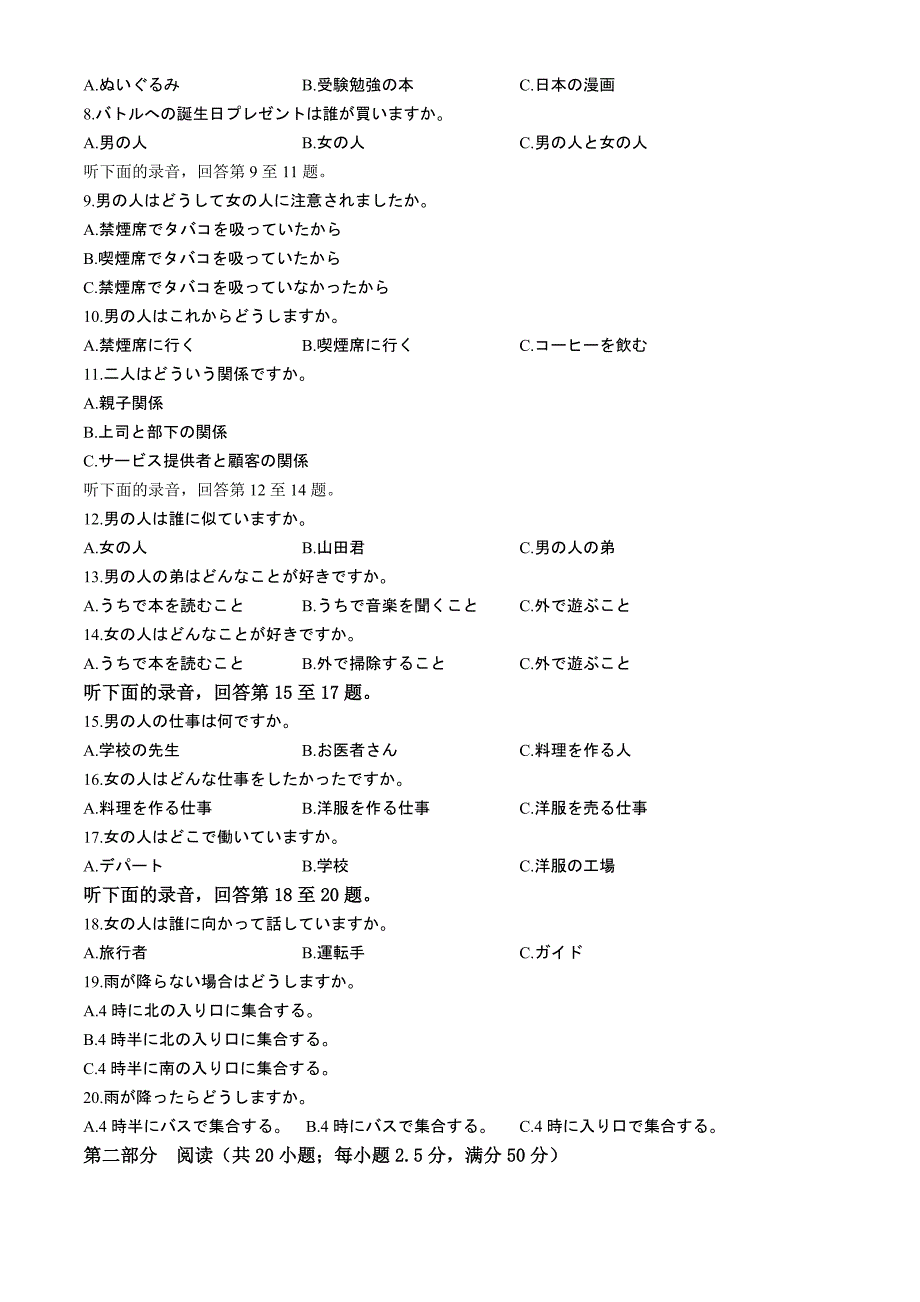 A.ぬいぐるみ　B.受験勉強の本　C.日本の漫画
8.バトルへの誕生日プレゼントは誰が買いますか。
A.男の人　B.女の人　C.男の人と女の人
听下面的录音，回答第 9 至 11 题。
9.男の人はどうして女の人に注意されましたか。
A.禁煙席でタバコを吸っていたから
B.喫煙席でタバコを吸っていたから
C.禁煙席でタバコを吸っていなかったから
10.男の人はこれからどうしますか。
A.禁煙席に行く　B.喫煙席に行く　C.コーヒーを飲む
11.二人はどういう関係ですか。
A.親子関係
B.上司と部下の関係
C.サービス提供者と顧客の関係
听下面的录音，回答第 12 至 14 题。
12.男の人は誰に似ていますか。
A.女の人　B.山田君　C.男の人の弟
13.男の人の弟はどんなことが好きですか。
A.うちで本を読むこと　B.うちで音楽を聞くこと　C.外で遊ぶこと
14.女の人はどんなことが好きですか。
A.うちで本を読むこと　B.外で掃除すること　C.外で遊ぶこと
听下面的录音，回答第 15 至 17 题。
15.男の人の仕事は何ですか。
A.学校の先生　B.お医者さん　C.料理を作る人
16.女の人はどんな仕事をしたかったですか。
A.料理を作る仕事　B.洋服を作る仕事　C.洋服を売る仕事
17.女の人はどこで働いていますか。
A.デパート　B.学校　C.洋服の工場
听下面的录音，回答第 18 至 20 题。
18.女の人は誰に向かって話していますか。
A.旅行者　B.運転手　C.ガイド
19.雨が降らない場合はどうしますか。
A.4 時に北の入り口に集合する。
B.4 時半に北の入り口に集合する。
C.4 時半に南の入り口に集合する。
20.雨が降ったらどうしますか。
A.4 時半にバスで集合する。　B.4 時にバスで集合する。　C.4 時に入り口で集合する。
第二部分　阅读（共 20 小题；每小题 2.5 分，满分 50 分）